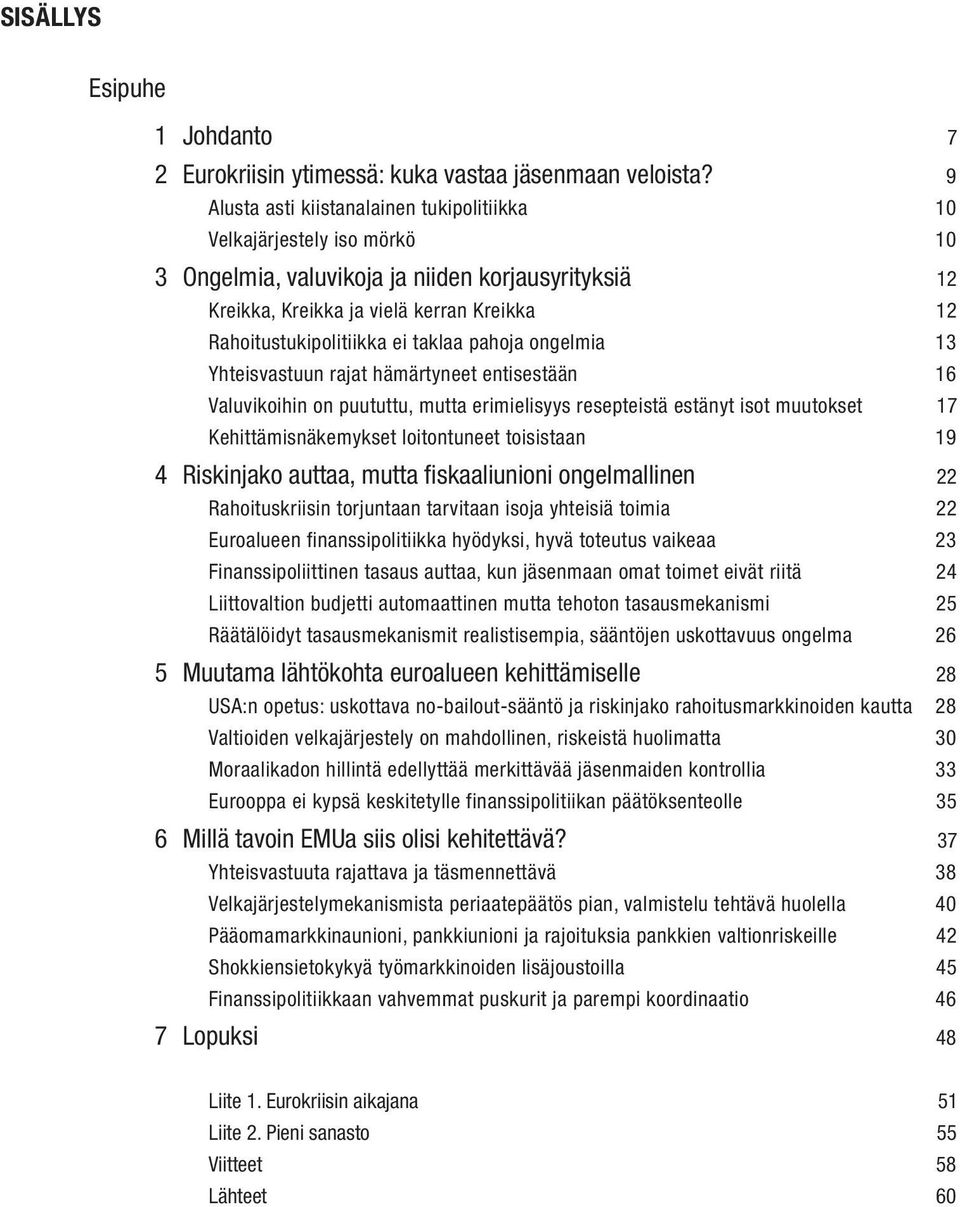 SISÄLLYS

Esipuhe

1 Johdanto 7

2 Eurokriisin ytimessä: kuka vastaa jäsenmaan veloista? 9

Alusta asti kiistanalainen tukipolitiikka 10

Velkajärjestely iso mörkö 10

3 Ongelmia, valuvikoja ja niiden korjausyrityksiä 12

Kreikka, Kreikka ja vielä kerran Kreikka 12

Rahoitustukipolitiikka ei taklaa pahoja ongelmia 13

Yhteisvastuun rajat hämärtyneet entisestään 16

Valuvikoihin on puututtu, mutta erimielisyys resepteistä estänyt isot muutokset 17

Kehittämisnäkemykset loitontuneet toisistaan 19

4 Riskinjako auttaa, mutta fiskaaliunioni ongelmallinen 22

Rahoituskriisin torjuntaan tarvitaan isoja yhteisiä toimia 22

Euroalueen finanssipolitiikka hyödyksi, hyvä toteutus vaikeaa 23

Finanssipoliittinen tasaus auttaa, kun jäsenmaan omat toimet eivät riitä 24

Liittovaltion budjetti automaattinen mutta tehoton tasausmekanismi 25

Räätälöidyt tasausmekanismit realistisempia, sääntöjen uskottavuus ongelma 26

5 Muutama lähtökohta euroalueen kehittämiselle 28

USA:n opetus: uskottava no-bailout-sääntö ja riskinjako rahoitusmarkkinoiden kautta 28

Valtioiden velkajärjestely on mahdollinen, riskeistä huolimatta 30

Moraalikadon hillintä edellyttää merkittävää jäsenmaiden kontrollia 33

Eurooppa ei kypsä keskitetylle finanssipolitiikan päätöksenteolle 35

6 Millä tavoin EMUa siis olisi kehitettävä? 37

Yhteisvastuuta rajattava ja täsmennettävä 38

Velkajärjestelymekanismista periaatepäätös pian, valmistelu tehtävä huolella 40

Pääomamarkkinaunioni, pankkiunioni ja rajoituksia pankkien valtionriskeille 42

Shokkiensietokykyä työmarkkinoiden lisäjoustoilla 45

Finanssipolitiikkaan vahvemmat puskurit ja parempi koordinaatio 46

7 Lopuksi 48

Liite 1. Eurokriisin aikajana 51

Liite 2. Pieni sanasto 55

Viitteet 58

Lähteet 60